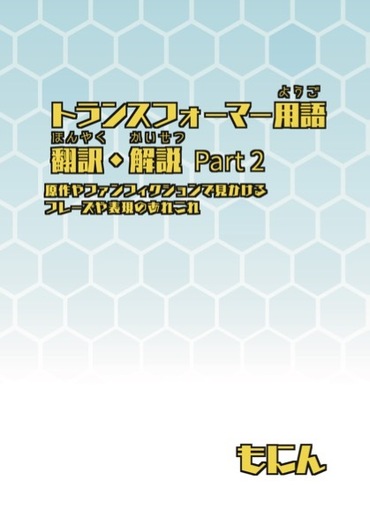 ようご
トランスフォーマー用語

ほんやく　かいせつ
翻訳・解説 Part 2

原作やファンフィクションで見かける
フレーズや表現のあれこれ

もにん